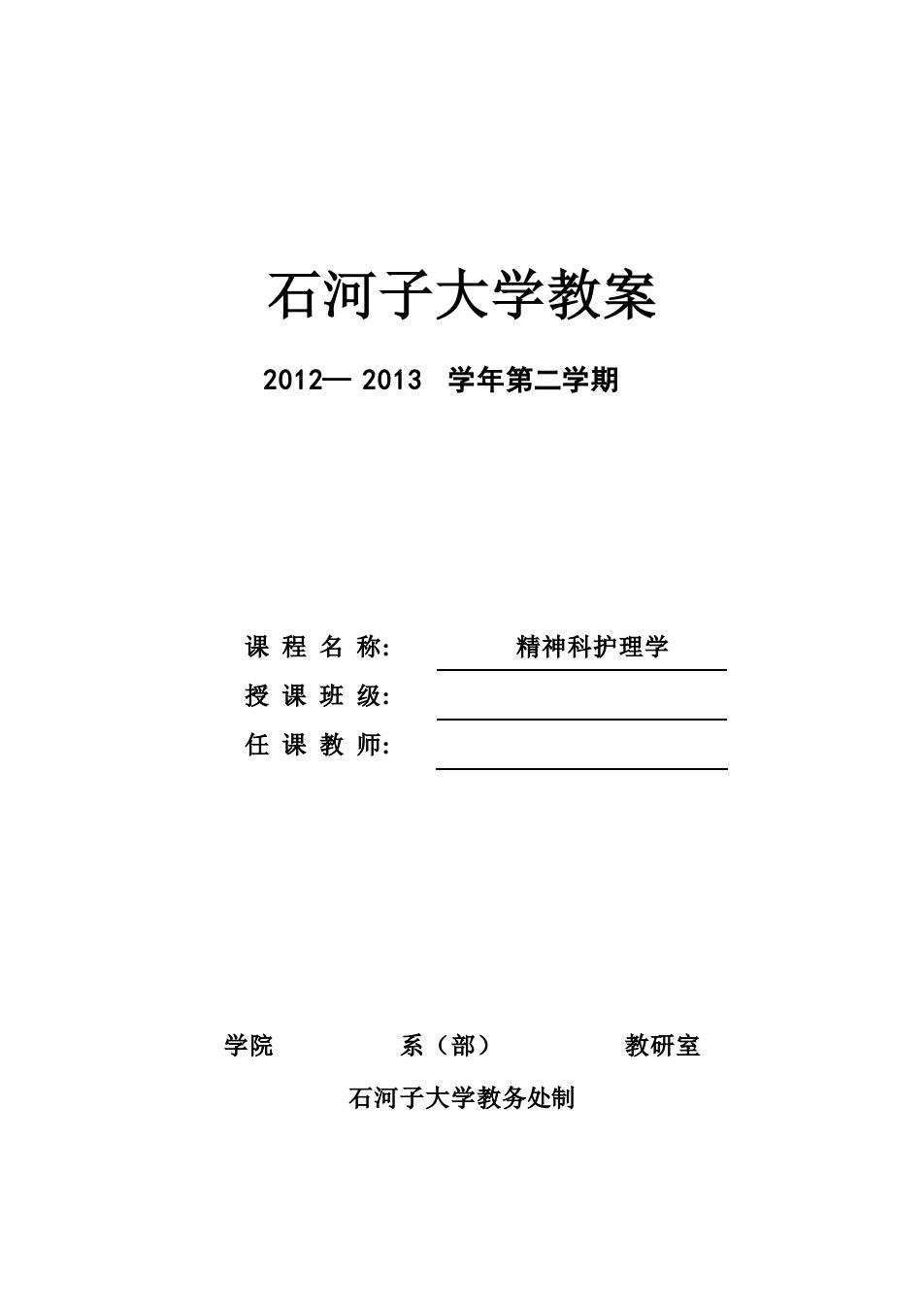 石河子大学教案

2012— 2013 学年第二学期

课 程 名 称: 精神科护理学

授 课 班 级:

任 课 教 师:

学院 系（部） 教研室

石河子大学教务处制